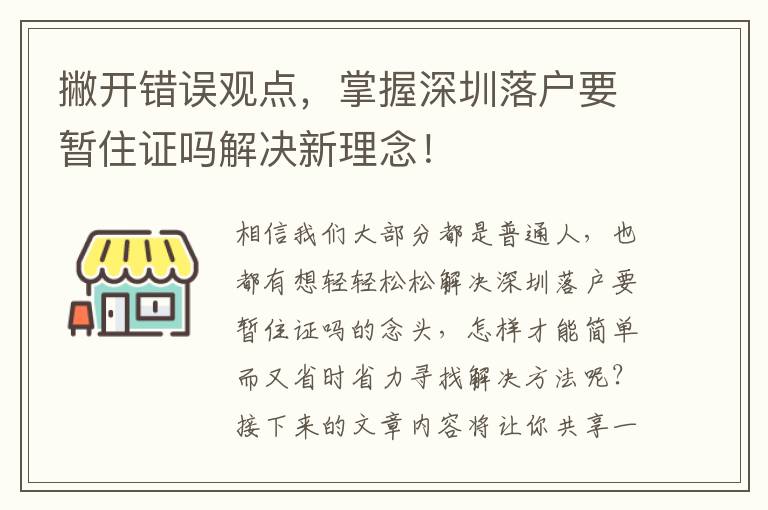 撇开错误观点，掌握深圳落户要暂住证吗解决新理念！

相信我们大部分都是普通人，也都有想轻轻松松解决深圳落户要暂住证吗的念头，怎样才能简单而又省时省力寻找解决方法呢？接下来的文章内容将让你共享一